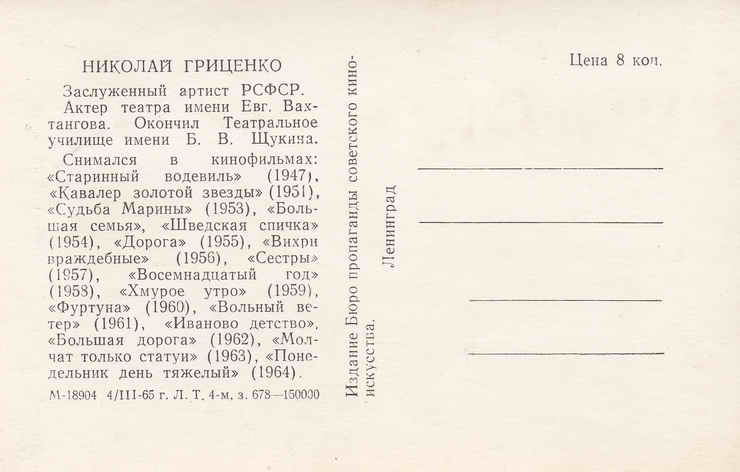 НИКОЛАЙ ГРИЦЕНКО

Заслуженный артист РСФСР.
Актер театра имени Евг. Вахтангова. Окончил Театральное училище имени Б. В. Щукина.

Снимался в кинофильмах: «Старинный водевиль» (1947), «Кавалер золотой звезды» (1951), «Судьба Марины» (1953), «Большая семья», «Шведская спичка» (1954), «Дорога» (1955), «Вихри враждебные» (1956), «Сестры» (1957), «Восемнадцатый год» (1958), «Хмурое утро» (1959), «Фуртуна» (1960), «Вольный ветер» (1961), «Иваново детство», «Большая дорога» (1962), «Молчат только статуи» (1963), «Понедельник день тяжелый» (1964).

М-18904 4/III-65 г. Л. Т. 4-м. з. 678—150000

Издание Бюро пропаганды советского киноискусства.

Ленинград

Цена 8 коп.